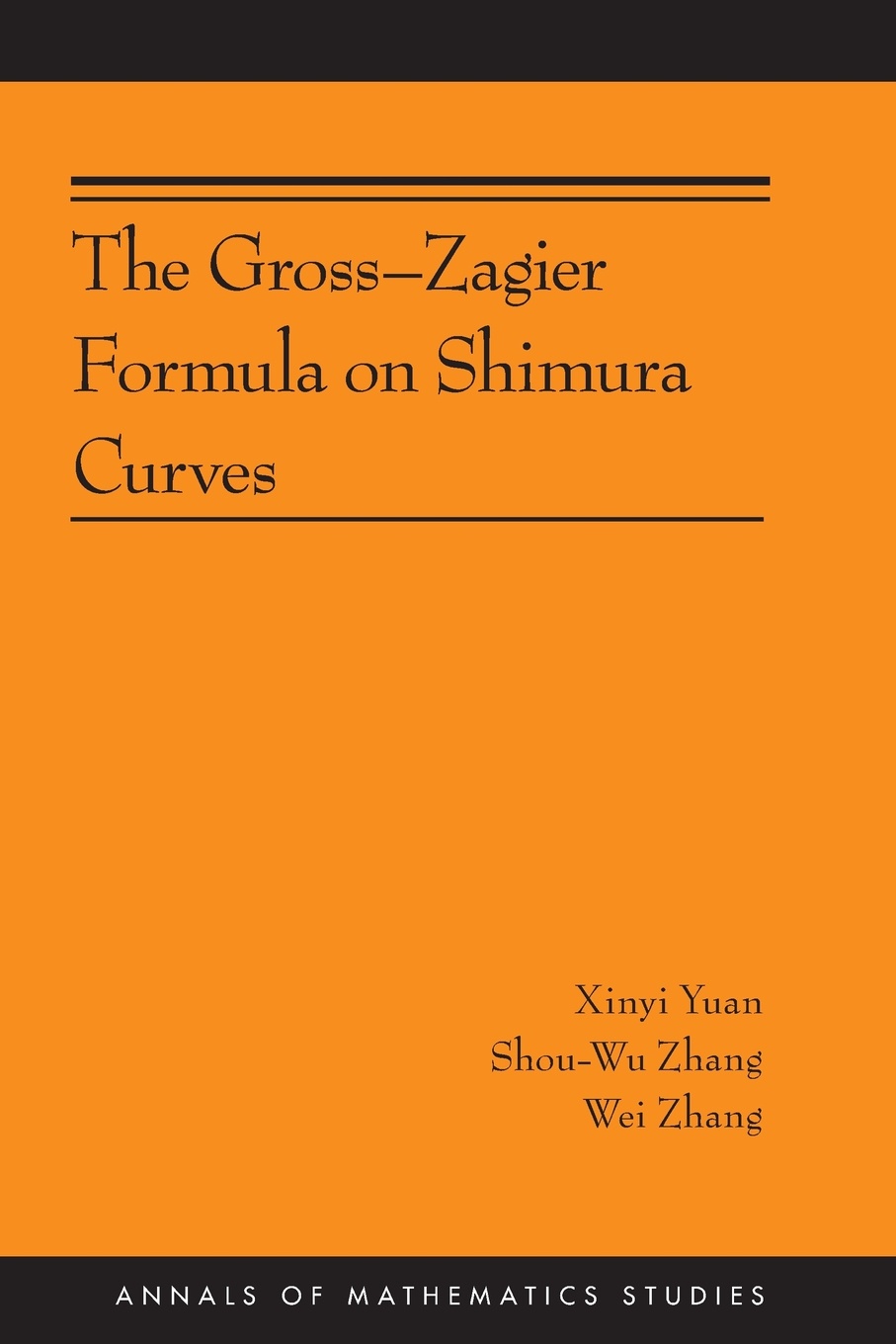 The Gross–Zagier Formula on Shimura Curves

Xinyi Yuan
Shou-Wu Zhang
Wei Zhang

ANNALS OF MATHEMATICS STUDIES